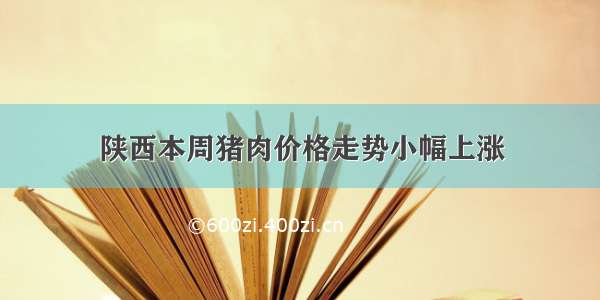 陕西本周猪肉价格走势小幅上涨

©600zi.400zi.cn